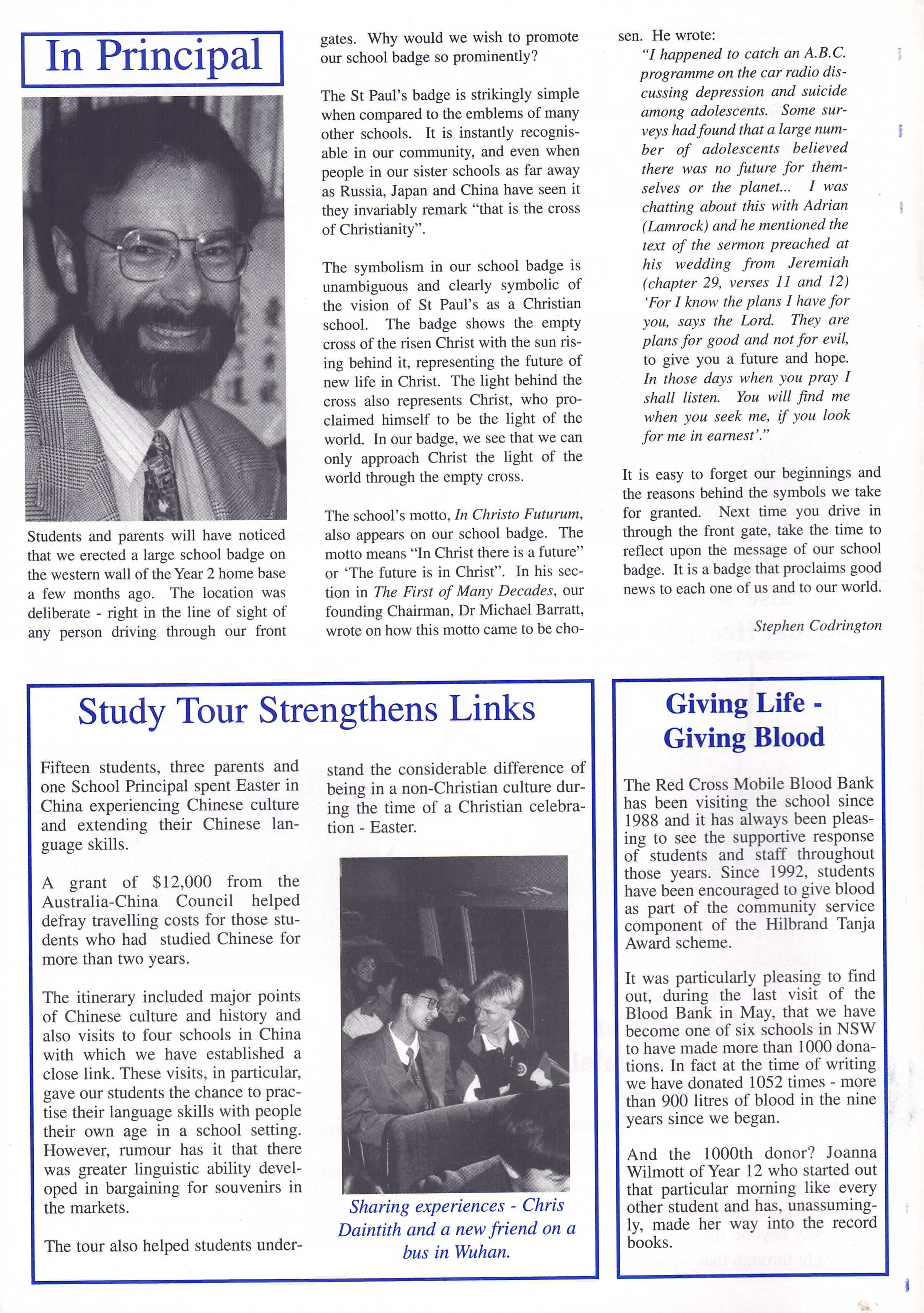 In Principal

Students and parents will have noticed that we erected a large school badge on the western wall of the Year 2 home base a few months ago. The location was deliberate - right in the line of sight of any person driving through our front gates. Why would we wish to promote our school badge so prominently?

The St Paul's badge is strikingly simple when compared to the emblems of many other schools. It is instantly recognisable in our community, and even when people in our sister schools as far away as Russia, Japan and China have seen it they invariably remark "that is the cross of Christianity".

The symbolism in our school badge is unambiguous and clearly symbolic of the vision of St Paul's as a Christian school. The badge shows the empty cross of the risen Christ with the sun rising behind it, representing the future of new life in Christ. The light behind the cross also represents Christ, who proclaimed himself to be the light of the world. In our badge, we see that we can only approach Christ the light of the world through the empty cross.

The school's motto, In Christo Futurum, also appears on our school badge. The motto means "In Christ there is a future" or 'The future is in Christ". In his section in The First of Many Decades, our founding Chairman, Dr Michael Barratt, wrote on how this motto came to be chosen. He wrote:

"I happened to catch an A.B.C. programme on the car radio discussing depression and suicide among adolescents. Some surveys had found that a large number of adolescents believed there was no future for themselves or the planet... I was chatting about this with Adrian (Lamrock) and he mentioned the text of the sermon preached at his wedding from Jeremiah (chapter 29, verses 11 and 12) 'For I know the plans I have for you, says the Lord. They are plans for good and not for evil, to give you a future and hope. In those days when you pray I shall listen. You will find me when you seek me, if you look for me in earnest'."

It is easy to forget our beginnings and the reasons behind the symbols we take for granted. Next time you drive in through the front gate, take the time to reflect upon the message of our school badge. It is a badge that proclaims good news to each one of us and to our world.

Stephen Codrington

Study Tour Strengthens Links

Fifteen students, three parents and one School Principal spent Easter in China experiencing Chinese culture and extending their Chinese language skills.

A grant of $12,000 from the Australia-China Council helped defray travelling costs for those students who had studied Chinese for more than two years.

The itinerary included major points of Chinese culture and history and also visits to four schools in China with which we have established a close link. These visits, in particular, gave our students the chance to practise their language skills with people their own age in a school setting. However, rumour has it that there was greater linguistic ability developed in bargaining for souvenirs in the markets.

The tour also helped students understand the considerable difference of being in a non-Christian culture during the time of a Christian celebration - Easter.

Sharing experiences - Chris Daintith and a new friend on a bus in Wuhan.

Giving Life - Giving Blood

The Red Cross Mobile Blood Bank has been visiting the school since 1988 and it has always been pleasing to see the supportive response of students and staff throughout those years. Since 1992, students have been encouraged to give blood as part of the community service component of the Hilbrand Tanja Award scheme.

It was particularly pleasing to find out, during the last visit of the Blood Bank in May, that we have become one of six schools in NSW to have made more than 1000 donations. In fact at the time of writing we have donated 1052 times - more than 900 litres of blood in the nine years since we began.

And the 1000th donor? Joanna Wilmott of Year 12 who started out that particular morning like every other student and has, unassumingly, made her way into the record books.